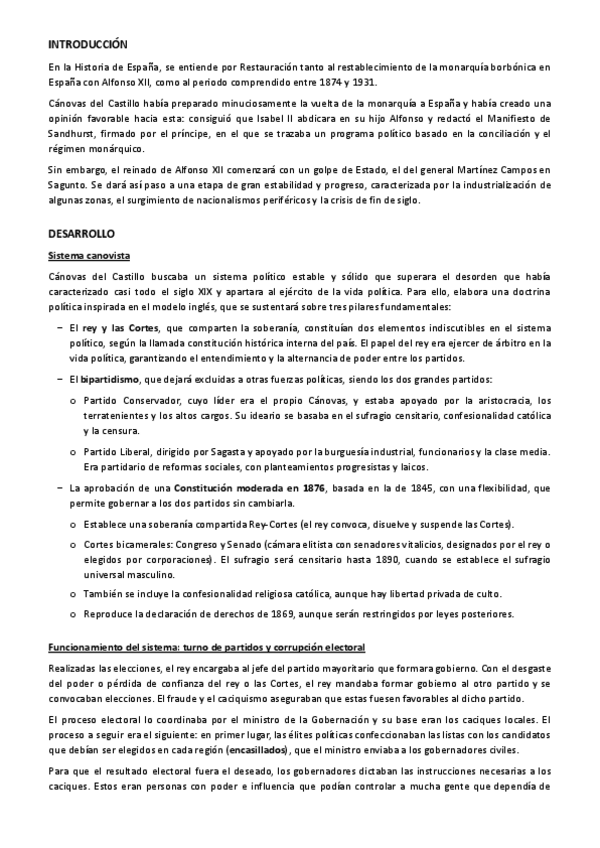 INTRODUCCIÓN

En la Historia de España, se entiende por Restauración tanto al restablecimiento de la monarquía borbónica en España con Alfonso XII, como al periodo comprendido entre 1874 y 1931.

Cánovas del Castillo había preparado minuciosamente la vuelta de la monarquía a España y había creado una opinión favorable hacia esta: consiguió que Isabel II abdicara en su hijo Alfonso y redactó el Manifiesto de Sandhurst, firmado por el príncipe, en el que se trazaba un programa político basado en la conciliación y el régimen monárquico.

Sin embargo, el reinado de Alfonso XII comenzará con un golpe de Estado, el del general Martínez Campos en Sagunto. Se dará así paso a una etapa de gran estabilidad y progreso, caracterizada por la industrialización de algunas zonas, el surgimiento de nacionalismos periféricos y la crisis de fin de siglo.

DESARROLLO

Sistema canovista

Cánovas del Castillo buscaba un sistema político estable y sólido que superara el desorden que había caracterizado casi todo el siglo XIX y apartara al ejército de la vida política. Para ello, elabora una doctrina política inspirada en el modelo inglés, que se sustentará sobre tres pilares fundamentales:

– El rey y las Cortes, que comparten la soberanía, constituían dos elementos indiscutibles en el sistema político, según la llamada constitución histórica interna del país. El papel del rey era ejercer de árbitro en la vida política, garantizando el entendimiento y la alternancia de poder entre los partidos.

– El bipartidismo, que dejará excluidas a otras fuerzas políticas, siendo los dos grandes partidos:

o Partido Conservador, cuyo líder era el propio Cánovas, y estaba apoyado por la aristocracia, los terratenientes y los altos cargos. Su ideario se basaba en el sufragio censitario, confesionalidad católica y la censura.

o Partido Liberal, dirigido por Sagasta y apoyado por la burguesía industrial, funcionarios y la clase media. Era partidario de reformas sociales, con planteamientos progresistas y laicos.

– La aprobación de una Constitución moderada en 1876, basada en la de 1845, con una flexibilidad, que permite gobernar a los dos partidos sin cambiarla.

o Establece una soberanía compartida Rey-Cortes (el rey convoca, disuelve y suspende las Cortes).

o Cortes bicamerales: Congreso y Senado (cámara elitista con senadores vitalicios, designados por el rey o elegidos por corporaciones). El sufragio será censitario hasta 1890, cuando se establece el sufragio universal masculino.

o También se incluye la confesionalidad religiosa católica, aunque hay libertad privada de culto.

o Reproduce la declaración de derechos de 1869, aunque serán restringidos por leyes posteriores.

Funcionamiento del sistema: turno de partidos y corrupción electoral

Realizadas las elecciones, el rey encargaba al jefe del partido mayoritario que formara gobierno. Con el desgaste del poder o pérdida de confianza del rey o las Cortes, el rey mandaba formar gobierno al otro partido y se convocaban elecciones. El fraude y el caciquismo aseguraban que estas fuesen favorables al dicho partido.

El proceso electoral lo coordinaba por el ministro de la Gobernación y su base eran los caciques locales. El proceso a seguir era el siguiente: en primer lugar, las élites políticas confeccionaban las listas con los candidatos que debían ser elegidos en cada región (encasillados), que el ministro enviaba a los gobernadores civiles.

Para que el resultado electoral fuera el deseado, los gobernadores dictaban las instrucciones necesarias a los caciques. Estos eran personas con poder e influencia que podían controlar a mucha gente que dependía de